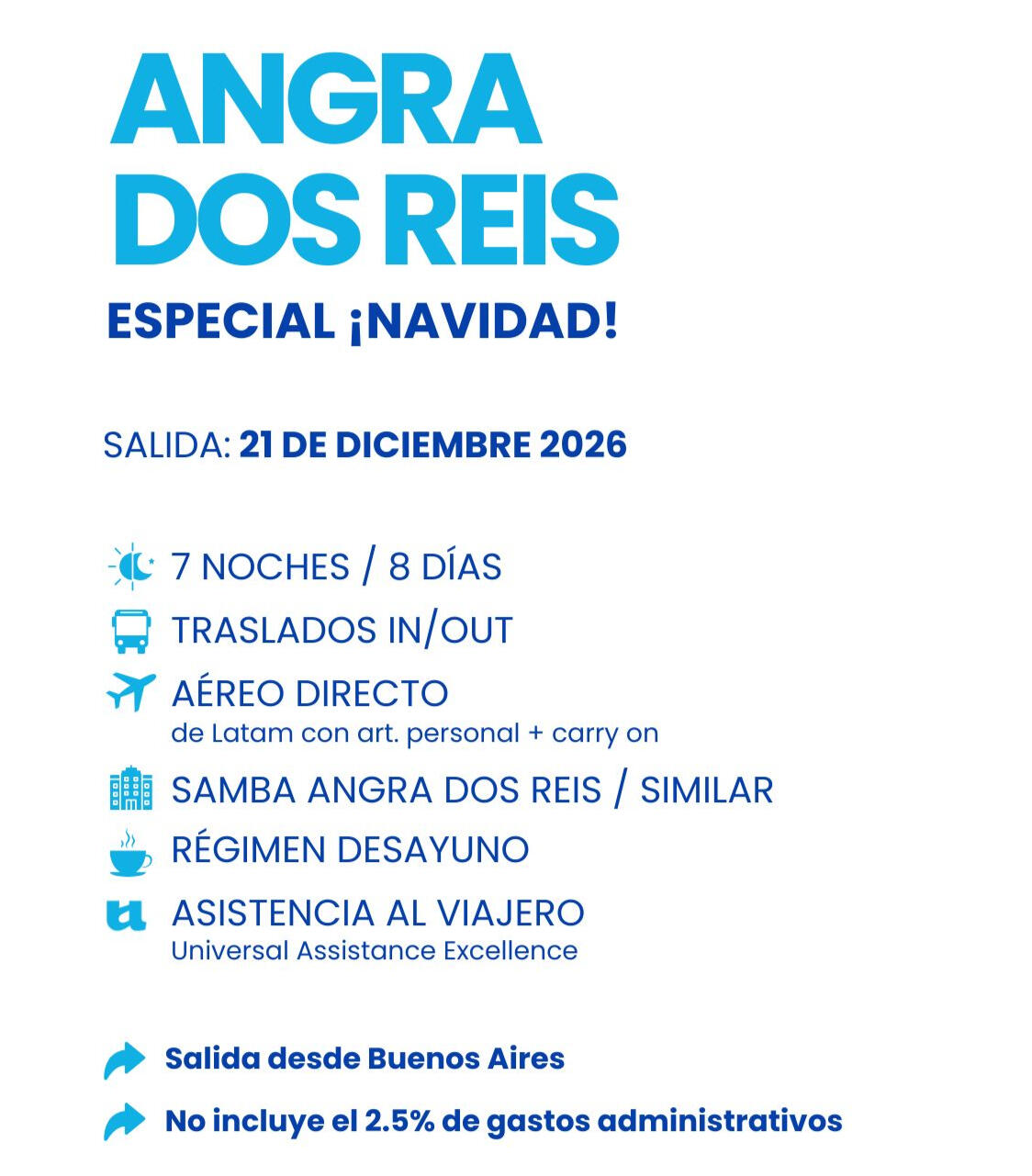 ANGRA DOS REIS

ESPECIAL ¡NAVIDAD!

SALIDA: 21 DE DICIEMBRE 2026

7 NOCHES / 8 DÍAS

TRASLADOS IN/OUT

AÉREO DIRECTO
de Latam con art. personal + carry on

SAMBA ANGRA DOS REIS / SIMILAR

RÉGIMEN DESAYUNO

ASISTENCIA AL VIAJERO
Universal Assistance Excellence

Salida desde Buenos Aires

No incluye el 2.5% de gastos administrativos